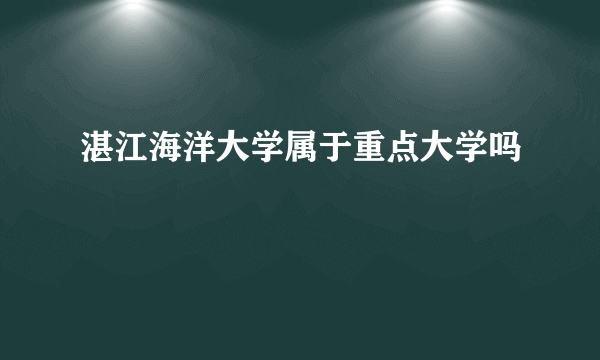 湛江海洋大学属于重点大学吗